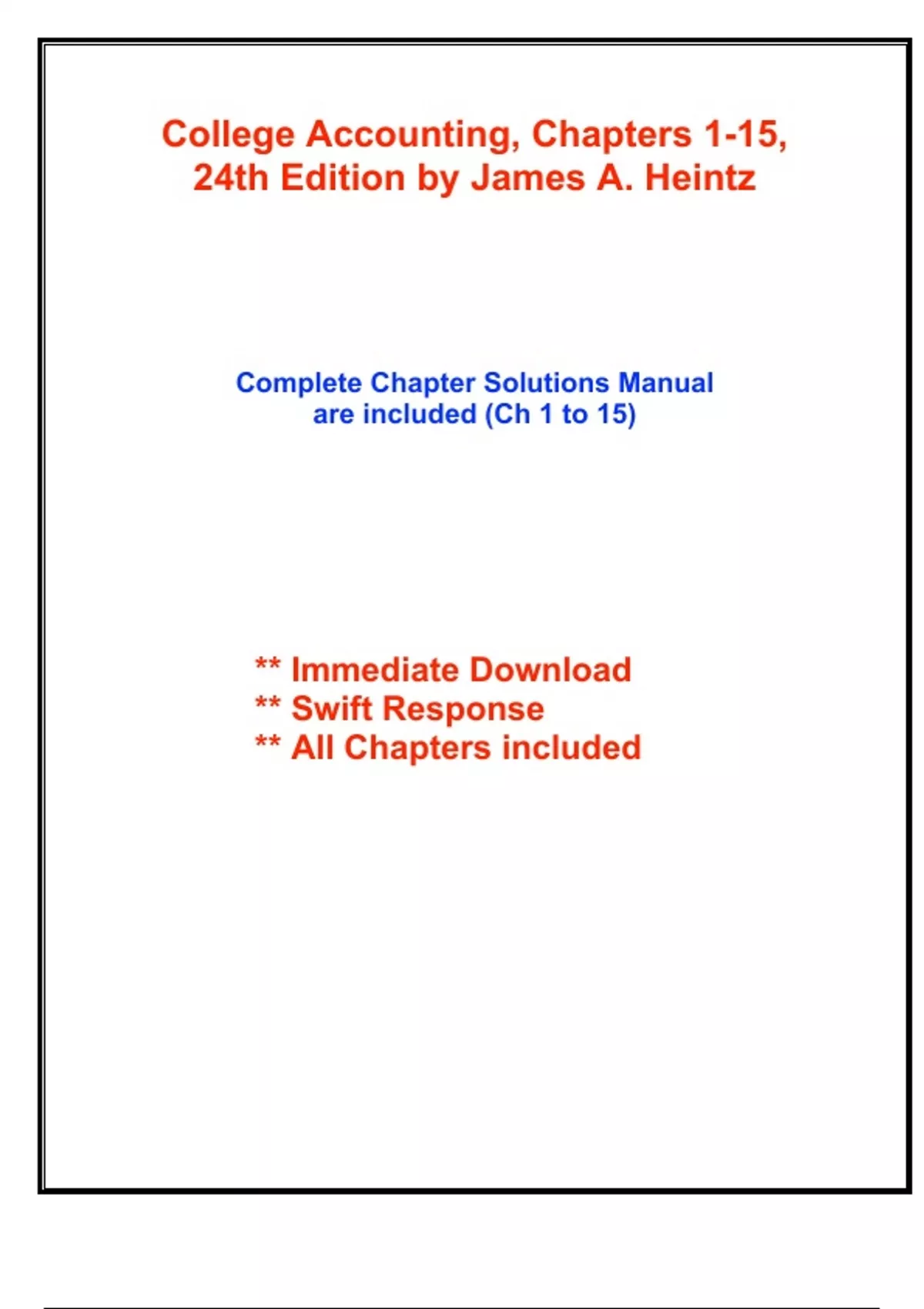 College Accounting, Chapters 1-15, 24th Edition by James A. Heintz

Complete Chapter Solutions Manual are included (Ch 1 to 15)

** Immediate Download
** Swift Response
** All Chapters included